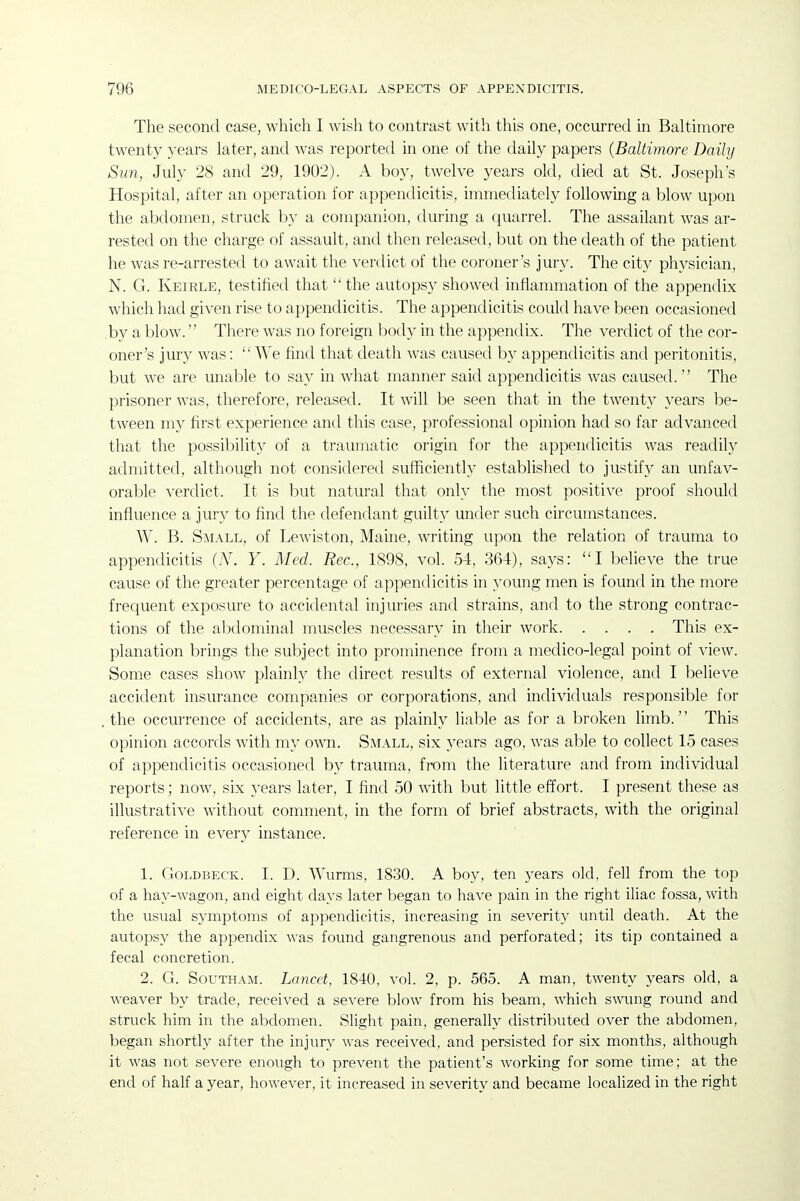 796 MEDICO-LEGAL ASPECTS OF APPENDICITIS.

The second case, which I wish to contrast with this one, occurred in Baltimore twenty years later, and was reported in one of the daily papers (Baltimore Daily Sun, July 28 and 29, 1902). A boy, twelve years old, died at St. Joseph's Hospital, after an operation for appendicitis, immediately following a blow upon the abdomen, struck by a companion, during a quarrel. The assailant was arrested on the charge of assault, and then released, but on the death of the patient he was re-arrested to await the verdict of the coroner's jury. The city physician, N. G. Keirle, testified that "the autopsy showed inflammation of the appendix which had given rise to appendicitis. The appendicitis could have been occasioned by a blow." There was no foreign body in the appendix. The verdict of the coroner's jury was: "We find that death was caused by appendicitis and peritonitis, but we are unable to say in what manner said appendicitis was caused." The prisoner was, therefore, released. It will be seen that in the twenty years between my first experience and this case, professional opinion had so far advanced that the possibility of a traumatic origin for the appendicitis was readily admitted, although not considered sufficiently established to justify an unfavorable verdict. It is but natural that only the most positive proof should influence a jury to find the defendant guilty under such circumstances.

W. B. Small, of Lewiston, Maine, writing upon the relation of trauma to appendicitis (N. Y. Med. Rec., 1898, vol. 54, 364), says: "I believe the true cause of the greater percentage of appendicitis in young men is found in the more frequent exposure to accidental injuries and strains, and to the strong contractions of the abdominal muscles necessary in their work. . . . . This explanation brings the subject into prominence from a medico-legal point of view. Some cases show plainly the direct results of external violence, and I believe accident insurance companies or corporations, and individuals responsible for the occurrence of accidents, are as plainly liable as for a broken limb." This opinion accords with my own. Small, six years ago, was able to collect 15 cases of appendicitis occasioned by trauma, from the literature and from individual reports; now, six years later, I find 50 with but little effort. I present these as illustrative without comment, in the form of brief abstracts, with the original reference in every instance.

1. Goldbeck. I. D. Wurms, 1830. A boy, ten years old, fell from the top of a hay-wagon, and eight days later began to have pain in the right iliac fossa, with the usual symptoms of appendicitis, increasing in severity until death. At the autopsy the appendix was found gangrenous and perforated; its tip contained a fecal concretion.

2. G. Southam. Lancet, 1840, vol. 2, p. 565. A man, twenty years old, a weaver by trade, received a severe blow from his beam, which swung round and struck him in the abdomen. Slight pain, generally distributed over the abdomen, began shortly after the injury was received, and persisted for six months, although it was not severe enough to prevent the patient's working for some time; at the end of half a year, however, it increased in severity and became localized in the right